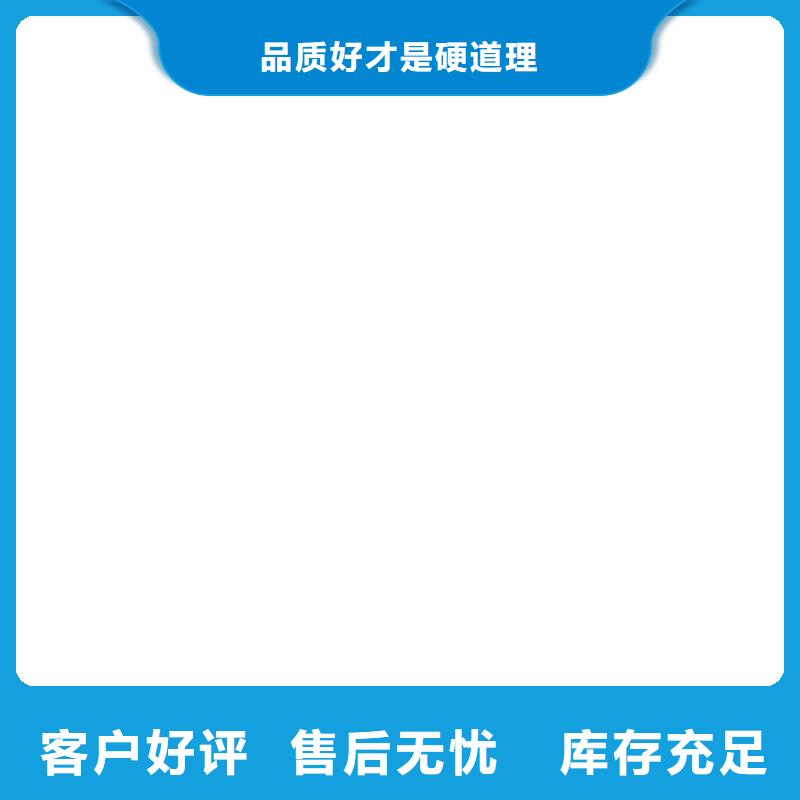 品质好才是硬道理

客户好评 售后无忧 库存充足